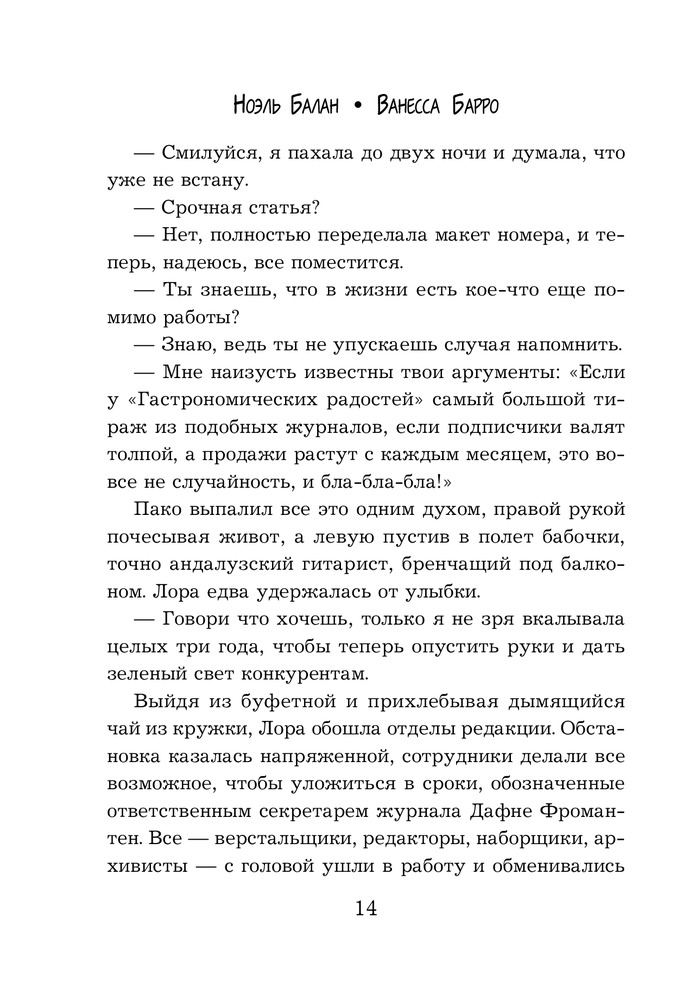 Ноэль Балан • Ванесса Барро

— Смилуйся, я пахала до двух ночи и думала, что уже не встану.

— Срочная статья?

— Нет, полностью переделала макет номера, и теперь, надеюсь, все поместится.

— Ты знаешь, что в жизни есть кое-что еще помимо работы?

— Знаю, ведь ты не упускаешь случая напомнить.

— Мне наизусть известны твои аргументы: «Если у «Гастрономических радостей» самый большой тираж из подобных журналов, если подписчики валят толпой, а продажи растут с каждым месяцем, это вовсе не случайность, и бла-бла-бла!»

Пако выпалил все это одним духом, правой рукой почесывая живот, а левую пустив в полет бабочки, точно андалузский гитарист, бренчащий под балконом. Лора едва удержалась от улыбки.

— Говори что хочешь, только я не зря вкалывала целых три года, чтобы теперь опустить руки и дать зеленый свет конкурентам.

Выйдя из буфетной и прихлебывая дымящийся чай из кружки, Лора обошла отделы редакции. Обстановка казалась напряженной, сотрудники делали все возможное, чтобы уложиться в сроки, обозначенные ответственным секретарем журнала Дафне Фромантен. Все — верстальщики, редакторы, наборщики, архивисты — с головой ушли в работу и обменивались

14